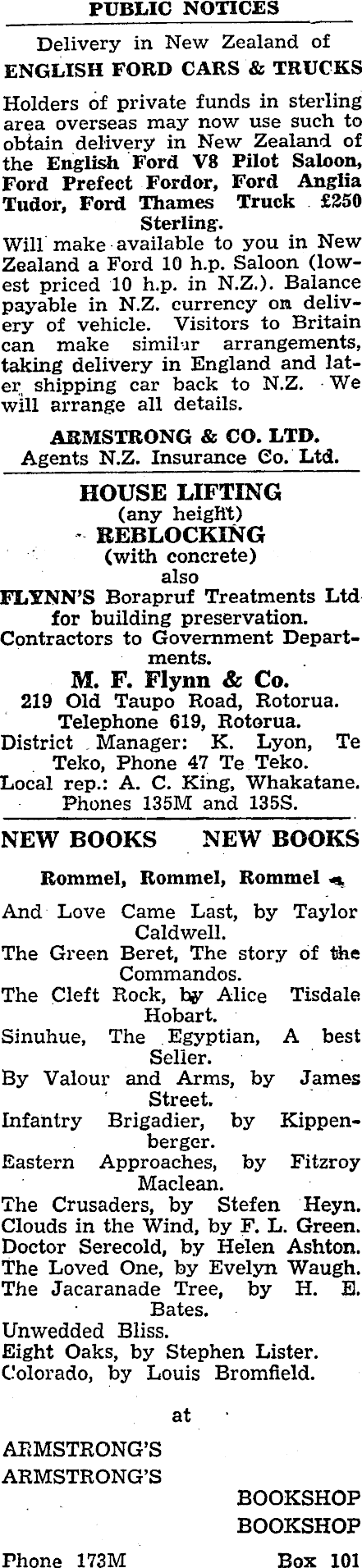 PUBLIC NOTICES

Delivery in New Zealand of
ENGLISH FORD CARS & TRUCKS

Holders of private funds in sterling area overseas may now use such to obtain delivery in New Zealand of the English Ford V8 Pilot Saloon, Ford Prefect Fordor, Ford Anglia Tudor, Ford Thames Truck £250 Sterling.
Will make available to you in New Zealand a Ford 10 h.p. Saloon (lowest priced 10 h.p. in N.Z.). Balance payable in N.Z. currency on delivery of vehicle. Visitors to Britain can make similar arrangements, taking delivery in England and later shipping car back to N.Z. We will arrange all details.

ARMSTRONG & CO. LTD.
Agents N.Z. Insurance Co. Ltd.

HOUSE LIFTING
(any height)
REBLOCKING
(with concrete)
also
FLYNN'S Borapruf Treatments Ltd for building preservation.
Contractors to Government Departments.
M. F. Flynn & Co.
219 Old Taupo Road, Rotorua.
Telephone 619, Rotorua.
District Manager: K. Lyon, Te Teko, Phone 47 Te Teko.
Local rep.: A. C. King, Whakatane.
Phones 135M and 135S.

NEW BOOKS NEW BOOKS

Rommel, Rommel, Rommel

And Love Came Last, by Taylor Caldwell.
The Green Beret, The story of the Commandos.
The Cleft Rock, by Alice Tisdale Hobart.
Sinuhue, The Egyptian, A best Seller.
By Valour and Arms, by James Street.
Infantry Brigadier, by Kippenberger.
Eastern Approaches, by Fitzroy Maclean.
The Crusaders, by Stefen Heyn.
Clouds in the Wind, by F. L. Green.
Doctor Serecold, by Helen Ashton.
The Loved One, by Evelyn Waugh.
The Jacaranade Tree, by H. E. Bates.
Unwedded Bliss.
Eight Oaks, by Stephen Lister.
Colorado, by Louis Bromfield.

at

ARMSTRONG'S
ARMSTRONG'S
BOOKSHOP
BOOKSHOP

Phone 173M Box 101